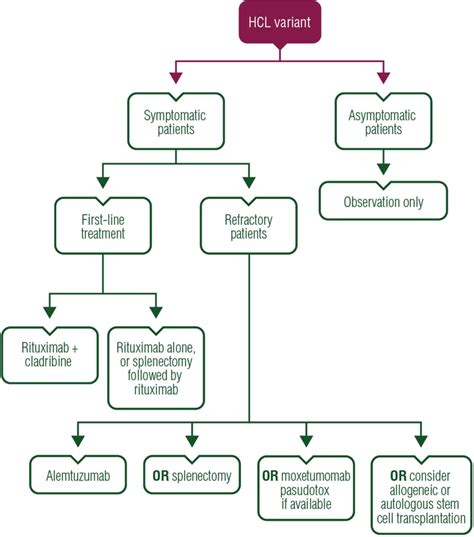 HCL variant

Symptomatic patients

Asymptomatic patients

Observation only

First-line treatment

Refractory patients

Rituximab + cladribine

Rituximab alone, or splenectomy followed by rituximab

Alemtuzumab

OR splenectomy

OR moxetumomab pasudotox if available

OR consider allogeneic or autologous stem cell transplantation